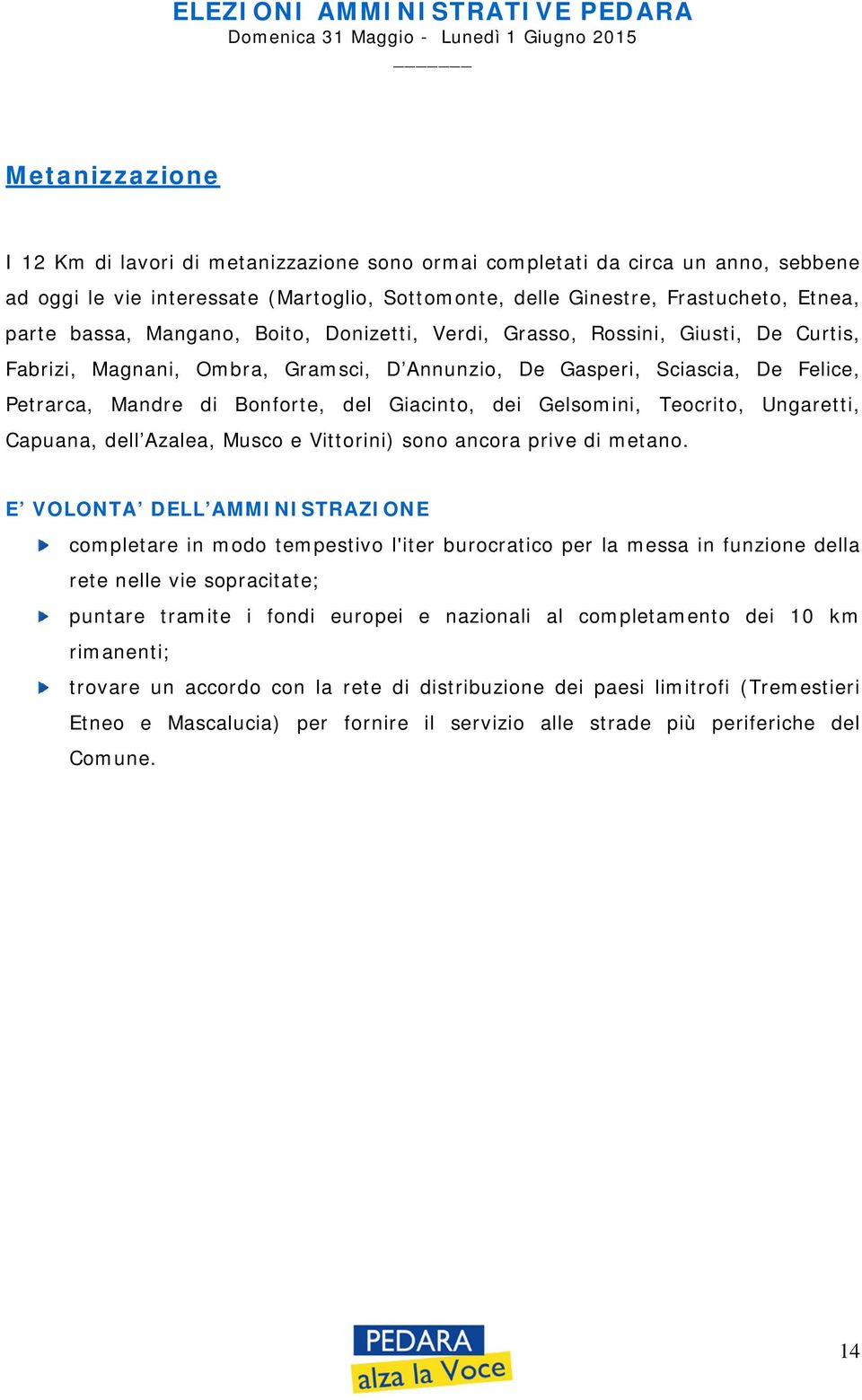 ELEZIONI AMMINISTRATIVE PEDARA
Domenica 31 Maggio - Lunedì 1 Giugno 2015

Metanizzazione

I 12 Km di lavori di metanizzazione sono ormai completati da circa un anno, sebbene ad oggi le vie interessate (Martoglio, Sottomonte, delle Ginestre, Frastucheto, Etnea, parte bassa, Mangano, Boito, Donizetti, Verdi, Grasso, Rossini, Giusti, De Curtis, Fabrizi, Magnani, Ombra, Gramsci, D'Annunzio, De Gasperi, Sciascia, De Felice, Petrarca, Mandre di Bonforte, del Giacinto, dei Gelsomini, Teocrito, Ungaretti, Capuana, dell'Azalea, Musco e Vittorini) sono ancora prive di metano.

E' VOLONTA' DELL'AMMINISTRAZIONE
completare in modo tempestivo l'iter burocratico per la messa in funzione della rete nelle vie sopracitate;
puntare tramite i fondi europei e nazionali al completamento dei 10 km rimanenti;
trovare un accordo con la rete di distribuzione dei paesi limitrofi (Tremestieri Etneo e Mascalucia) per fornire il servizio alle strade più periferiche del Comune.

PEDARA
alza la Voce

14